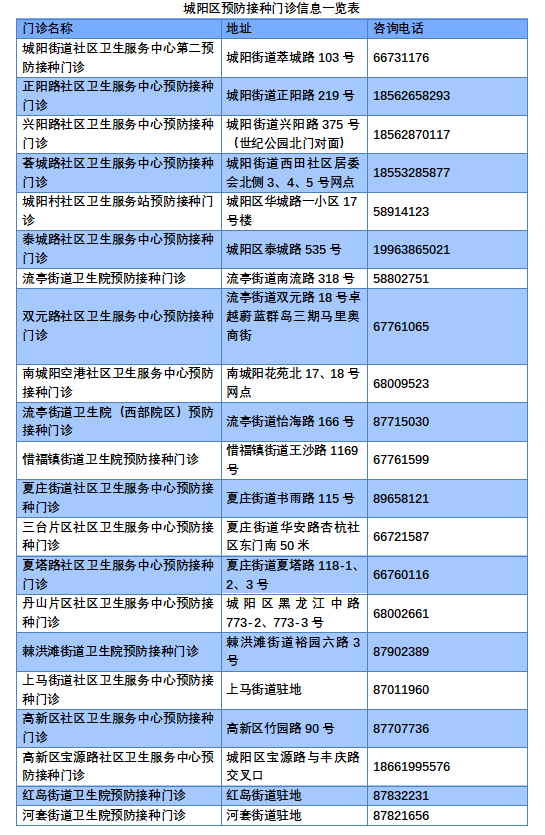 城阳区预防接种门诊信息一览表

| 门诊名称 | 地址 | 咨询电话 |
|---|---|---|
| 城阳街道社区卫生服务中心第二预防接种门诊 | 城阳街道萃城路 103 号 | 66731176 |
| 正阳路社区卫生服务中心预防接种门诊 | 城阳街道正阳路 219 号 | 18562658293 |
| 兴阳路社区卫生服务中心预防接种门诊 | 城阳街道兴阳路 375 号（世纪公园北门对面） | 18562870117 |
| 荟城路社区卫生服务中心预防接种门诊 | 城阳街道西田社区居委会北侧 3、4、5 号网点 | 18553285877 |
| 城阳村社区卫生服务站预防接种门诊 | 城阳区华城路一小区 17 号楼 | 58914123 |
| 泰城路社区卫生服务中心预防接种门诊 | 城阳区泰城路 535 号 | 19963865021 |
| 流亭街道卫生院预防接种门诊 | 流亭街道南流路 318 号 | 58802751 |
| 双元路社区卫生服务中心预防接种门诊 | 流亭街道双元路 18 号卓越蔚蓝群岛三期马里奥商街 | 67761065 |
| 南城阳空港社区卫生服务中心预防接种门诊 | 南城阳花苑北 17、18 号网点 | 68009523 |
| 流亭街道卫生院（西部院区）预防接种门诊 | 流亭街道怡海路 166 号 | 87715030 |
| 惜福镇街道卫生院预防接种门诊 | 惜福镇街道王沙路 1169 号 | 67761599 |
| 夏庄街道社区卫生服务中心预防接种门诊 | 夏庄街道书雨路 115 号 | 89658121 |
| 三台片区社区卫生服务中心预防接种门诊 | 夏庄街道华安路杏杭社区东门南 50 米 | 66721587 |
| 夏塔路社区卫生服务中心预防接种门诊 | 夏庄街道夏塔路 118-1、2、3 号 | 66760116 |
| 丹山片区社区卫生服务中心预防接种门诊 | 城阳区黑龙江中路 773-2、773-3 号 | 68002661 |
| 棘洪滩街道卫生院预防接种门诊 | 棘洪滩街道裕园六路 3 号 | 87902389 |
| 上马街道社区卫生服务中心预防接种门诊 | 上马街道驻地 | 87011960 |
| 高新区社区卫生服务中心预防接种门诊 | 高新区竹园路 90 号 | 87707736 |
| 高新区宝源路社区卫生服务中心预防接种门诊 | 城阳区宝源路与丰庆路交叉口 | 18661995576 |
| 红岛街道卫生院预防接种门诊 | 红岛街道驻地 | 87832231 |
| 河套街道卫生院预防接种门诊 | 河套街道驻地 | 87821656 |